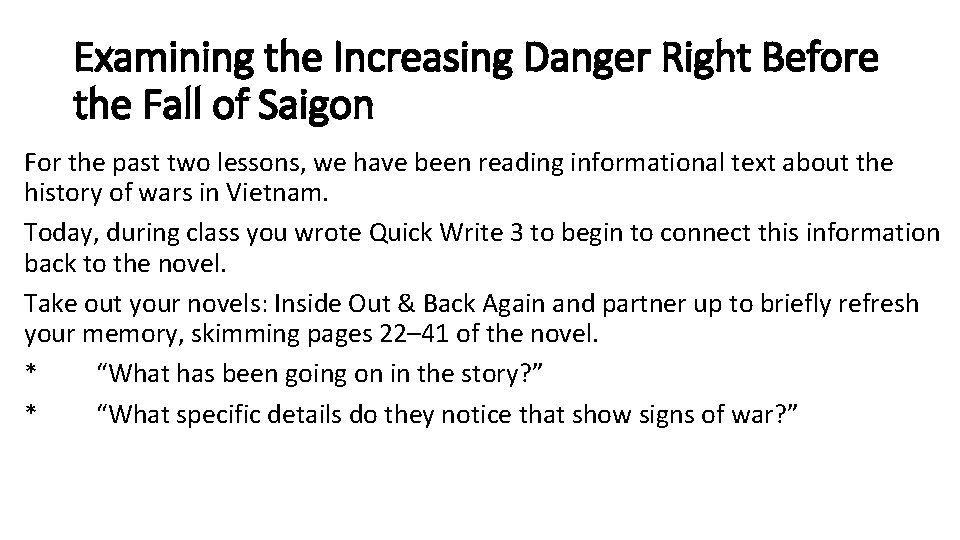 Examining the Increasing Danger Right Before the Fall of Saigon

For the past two lessons, we have been reading informational text about the history of wars in Vietnam.

Today, during class you wrote Quick Write 3 to begin to connect this information back to the novel.

Take out your novels: Inside Out & Back Again and partner up to briefly refresh your memory, skimming pages 22–41 of the novel.

* “What has been going on in the story?”

* “What specific details do they notice that show signs of war?”